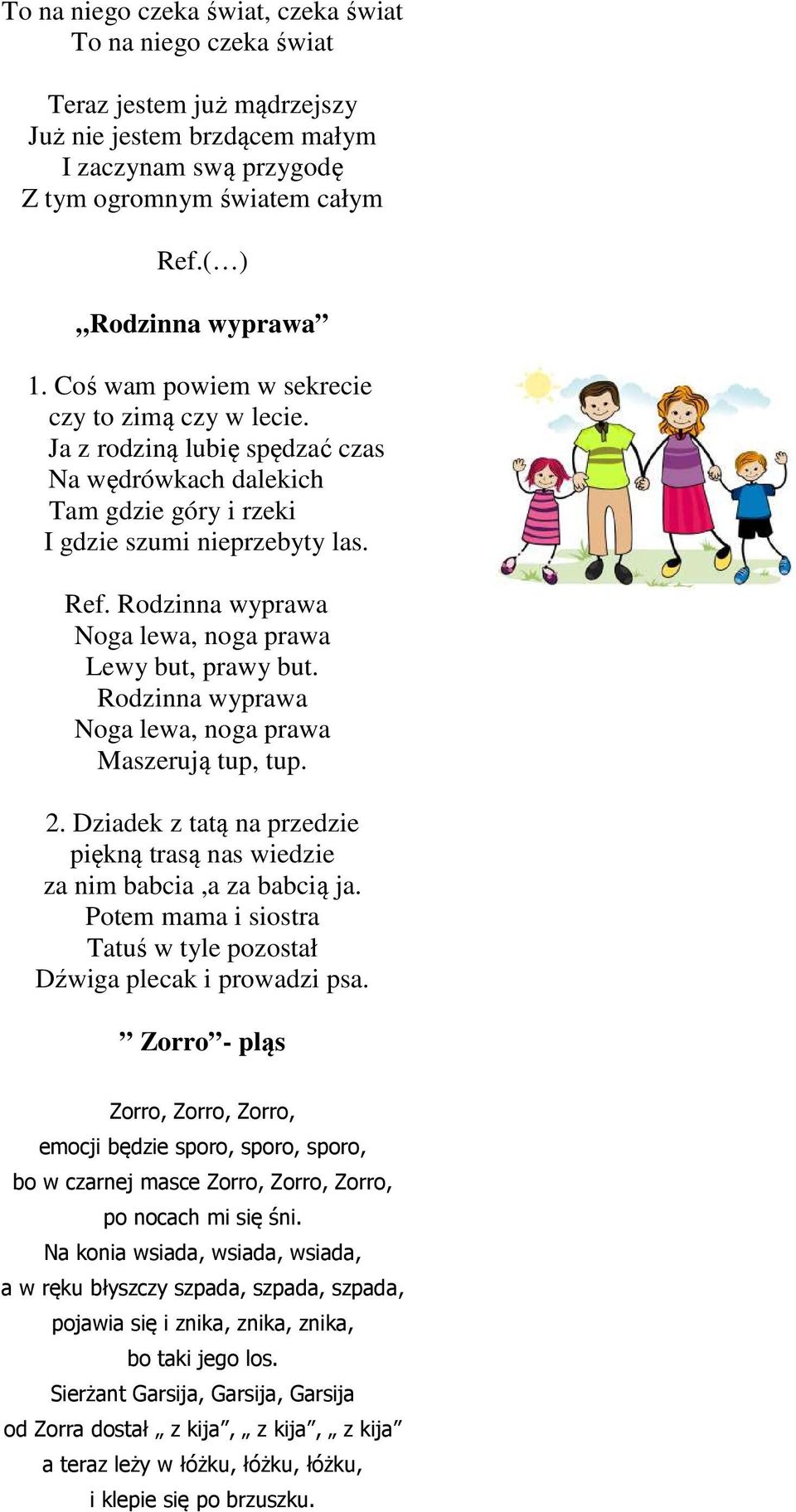 To na niego czeka świat, czeka świat
To na niego czeka świat

Teraz jestem już mądrzejszy
Już nie jestem brzdącem małym
I zaczynam swą przygodę
Z tym ogromnym światem całym

Ref.(…)

,,Rodzinna wyprawa”

1. Coś wam powiem w sekrecie
czy to zimą czy w lecie.
Ja z rodziną lubię spędzać czas
Na wędrówkach dalekich
Tam gdzie góry i rzeki
I gdzie szumi nieprzebyty las.

Ref. Rodzinna wyprawa
Noga lewa, noga prawa
Lewy but, prawy but.
Rodzinna wyprawa
Noga lewa, noga prawa
Maszerują tup, tup.

2. Dziadek z tatą na przedzie
piękną trasą nas wiedzie
za nim babcia ,a za babcią ja.
Potem mama i siostra
Tatuś w tyle pozostał
Dźwiga plecak i prowadzi psa.

” Zorro”- pląs

Zorro, Zorro, Zorro,
emocji będzie sporo, sporo, sporo,
bo w czarnej masce Zorro, Zorro, Zorro,
po nocach mi się śni.
Na konia wsiada, wsiada, wsiada,
a w ręku błyszczy szpada, szpada, szpada,
pojawia się i znika, znika, znika,
bo taki jego los.
Sierżant Garsija, Garsija, Garsija
od Zorra dostał „ z kija”, „ z kija”, „ z kija”
a teraz leży w łóżku, łóżku, łóżku,
i klepie się po brzuszku.